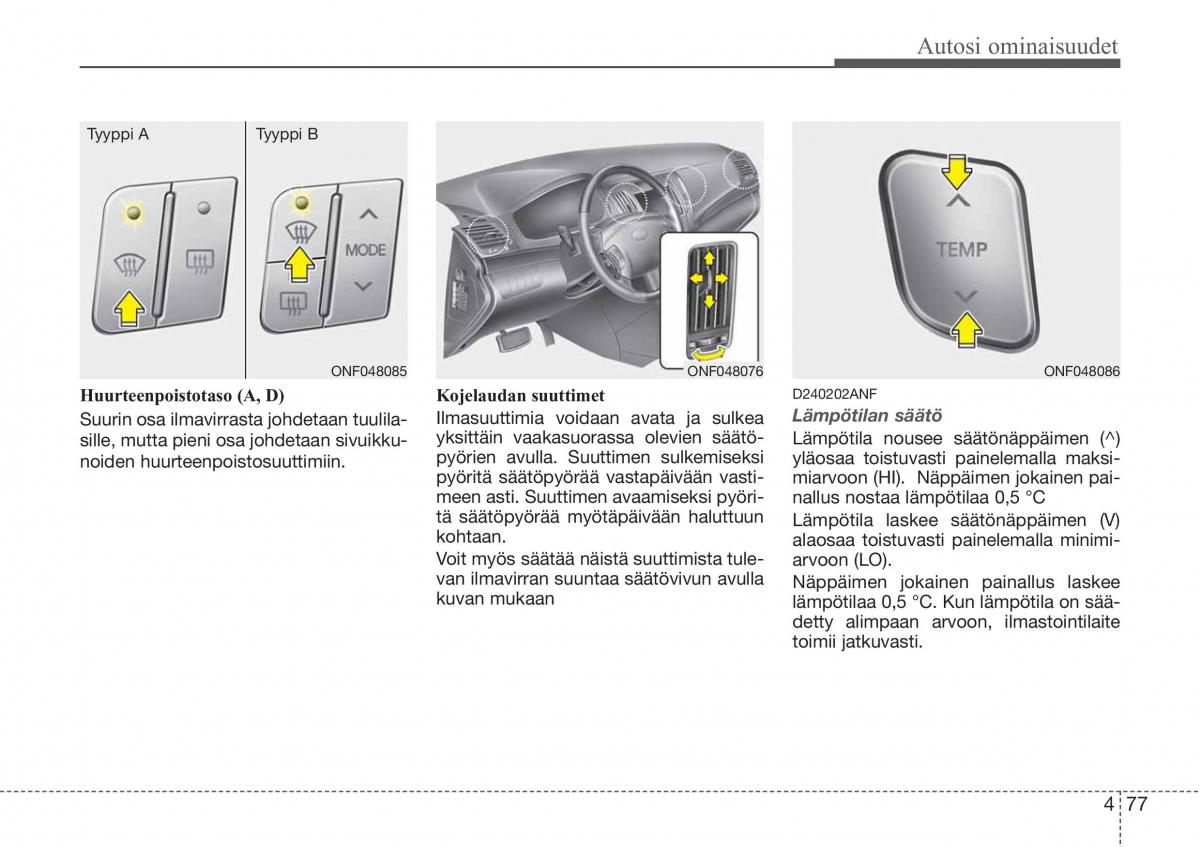 Autosi ominaisuudet

Tyyppi A

Tyyppi B

MODE

ONF048085

Huurteenpoistotaso (A, D)
Suurin osa ilmavirrasta johdetaan tuulilasille, mutta pieni osa johdetaan sivuikkunoiden huurteenpoistosuuttimiin.

ONF048076

Kojelaudan suuttimet
Ilmasuuttimia voidaan avata ja sulkea yksittäin vaakasuorassa olevien säätöpyörien avulla. Suuttimen sulkemiseksi pyöritä säätöpyörää vastapäivään vastimeen asti. Suuttimen avaamiseksi pyöritä säätöpyörää myötäpäivään haluttuun kohtaan.
Voit myös säätää näistä suuttimista tulevan ilmavirran suuntaa säätövivun avulla kuvan mukaan

TEMP

ONF048086

D240202ANF
Lämpötilan säätö
Lämpötila nousee säätönäppäimen (^) yläosaa toistuvasti painelemalla maksimiarvoon (HI). Näppäimen jokainen painallus nostaa lämpötilaa 0,5 °C
Lämpötila laskee säätönäppäimen (V) alaosaa toistuvasti painelemalla minimiarvoon (LO).
Näppäimen jokainen painallus laskee lämpötilaa 0,5 °C. Kun lämpötila on säädetty alimpaan arvoon, ilmastointilaite toimii jatkuvasti.

4 77